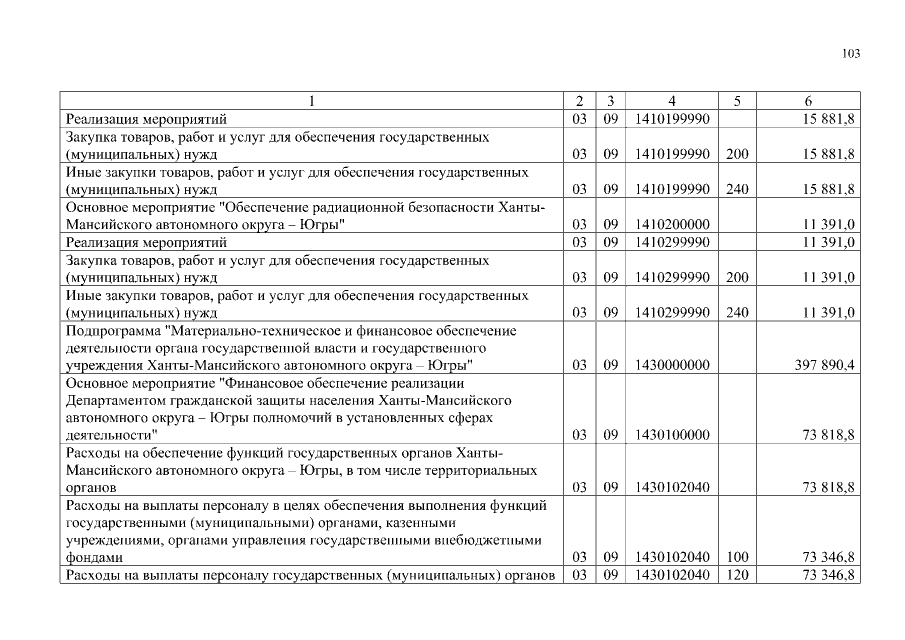 103

| 1 | 2 | 3 | 4 | 5 | 6 |
|---|---|---|---|---|---|
| Реализация мероприятий | 03 | 09 | 1410199990 | | 15 881,8 |
| Закупка товаров, работ и услуг для обеспечения государственных (муниципальных) нужд | 03 | 09 | 1410199990 | 200 | 15 881,8 |
| Иные закупки товаров, работ и услуг для обеспечения государственных (муниципальных) нужд | 03 | 09 | 1410199990 | 240 | 15 881,8 |
| Основное мероприятие "Обеспечение радиационной безопасности Ханты-Мансийского автономного округа – Югры" | 03 | 09 | 1410200000 | | 11 391,0 |
| Реализация мероприятий | 03 | 09 | 1410299990 | | 11 391,0 |
| Закупка товаров, работ и услуг для обеспечения государственных (муниципальных) нужд | 03 | 09 | 1410299990 | 200 | 11 391,0 |
| Иные закупки товаров, работ и услуг для обеспечения государственных (муниципальных) нужд | 03 | 09 | 1410299990 | 240 | 11 391,0 |
| Подпрограмма "Материально-техническое и финансовое обеспечение деятельности органа государственной власти и государственного учреждения Ханты-Мансийского автономного округа – Югры" | 03 | 09 | 1430000000 | | 397 890,4 |
| Основное мероприятие "Финансовое обеспечение реализации Департаментом гражданской защиты населения Ханты-Мансийского автономного округа – Югры полномочий в установленных сферах деятельности" | 03 | 09 | 1430100000 | | 73 818,8 |
| Расходы на обеспечение функций государственных органов Ханты-Мансийского автономного округа – Югры, в том числе территориальных органов | 03 | 09 | 1430102040 | | 73 818,8 |
| Расходы на выплаты персоналу в целях обеспечения выполнения функций государственными (муниципальными) органами, казенными учреждениями, органами управления государственными внебюджетными фондами | 03 | 09 | 1430102040 | 100 | 73 346,8 |
| Расходы на выплаты персоналу государственных (муниципальных) органов | 03 | 09 | 1430102040 | 120 | 73 346,8 |